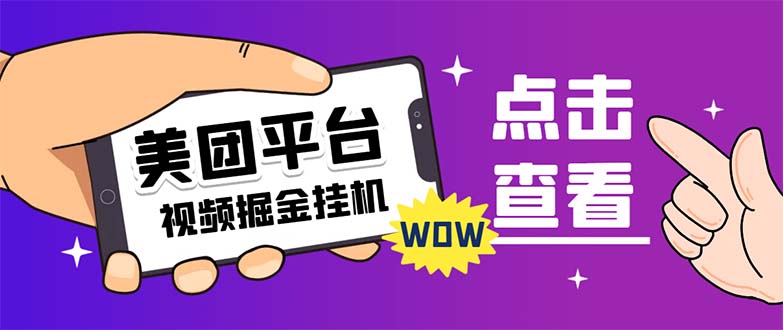 美团平台
视频掘金挂机
WOW
点击
查看